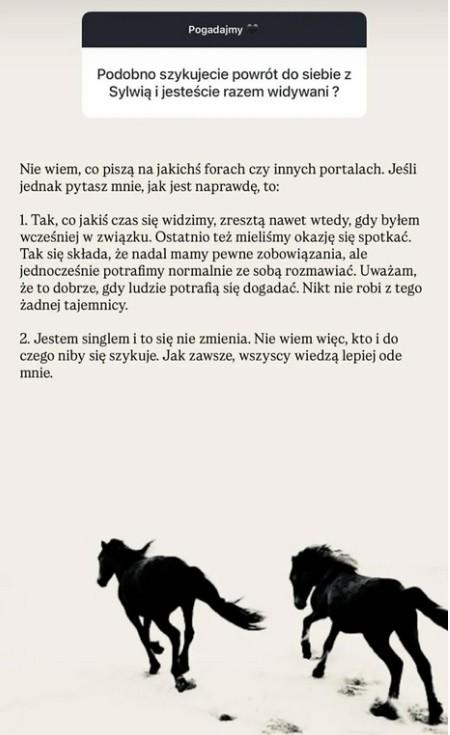 Pogadajmy

Podobno szykujecie powrót do siebie z Sylwią i jesteście razem widywani ?

Nie wiem, co piszą na jakichś forach czy innych portalach. Jeśli jednak pytasz mnie, jak jest naprawdę, to:

1. Tak, co jakiś czas się widzimy, zresztą nawet wtedy, gdy byłem wcześniej w związku. Ostatnio też mieliśmy okazję się spotkać. Tak się składa, że nadal mamy pewne zobowiązania, ale jednocześnie potrafimy normalnie ze sobą rozmawiać. Uważam, że to dobrze, gdy ludzie potrafią się dogadać. Nikt nie robi z tego żadnej tajemnicy.

2. Jestem singlem i to się nie zmienia. Nie wiem więc, kto i do czego niby się szykuje. Jak zawsze, wszyscy wiedzą lepiej ode mnie.